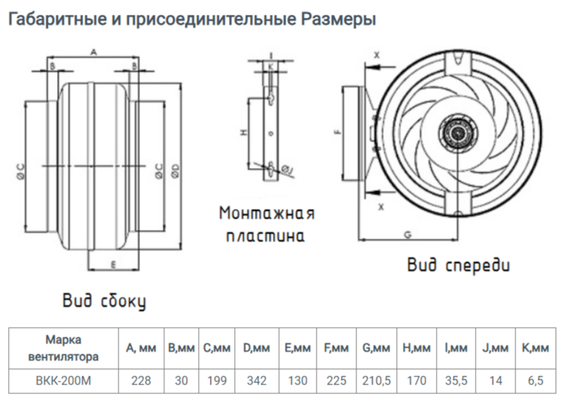 Габаритные и присоединительные Размеры

A

B

B

ØC

ØC

ØD

E

Вид сбоку

I

K

H

ØJ

Монтажная пластина

X

F

X

G

Вид спереди

| Марка вентилятора | A, мм | B,мм | C,мм | D,мм | E,мм | F,мм | G,мм | H,мм | I,мм | J,мм | K,мм |
|---|---|---|---|---|---|---|---|---|---|---|---|
| ВКК-200М | 228 | 30 | 199 | 342 | 130 | 225 | 210,5 | 170 | 35,5 | 14 | 6,5 |